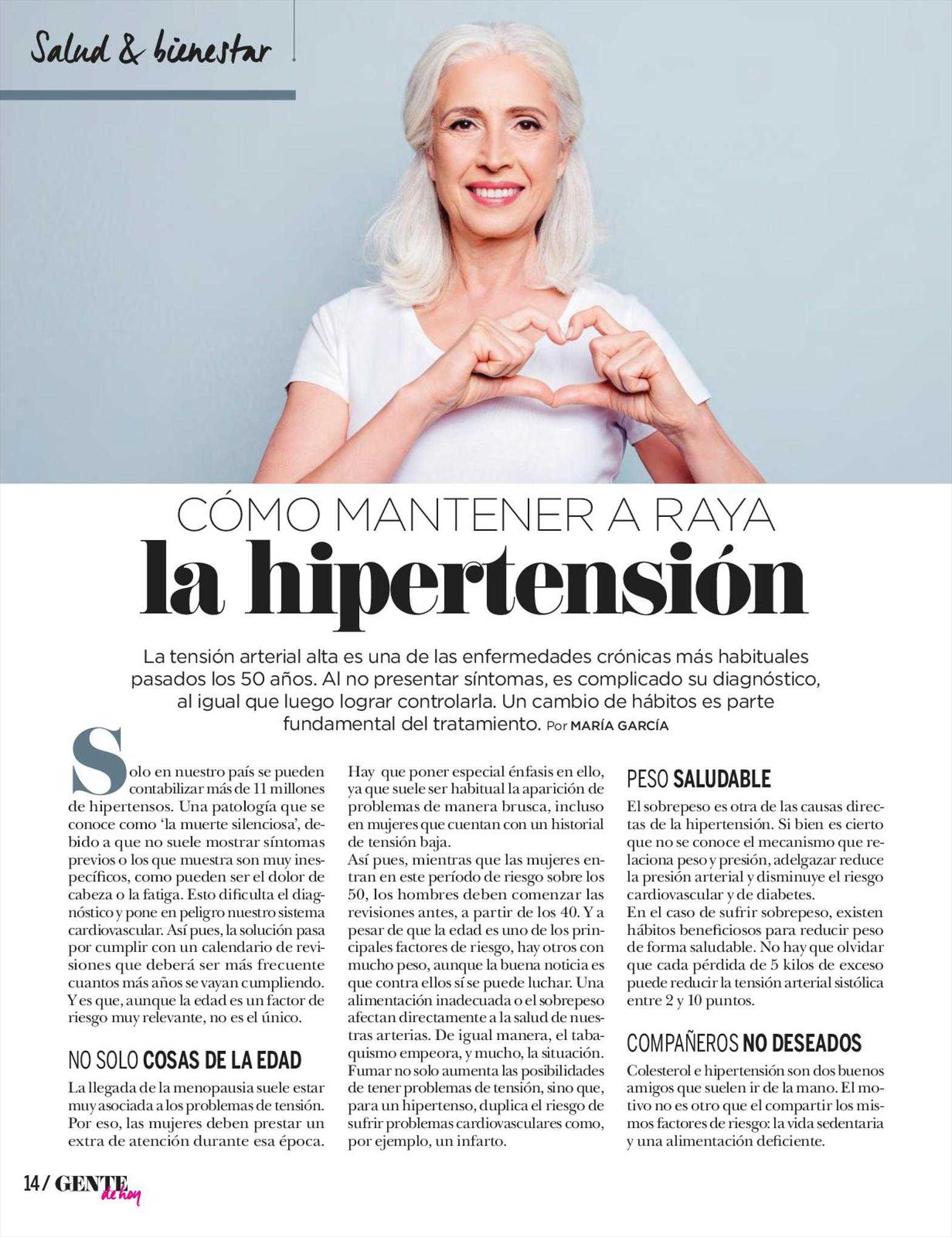 Salud & bienestar

CÓMO MANTENER A RAYA
la hipertensión

La tensión arterial alta es una de las enfermedades crónicas más habituales pasados los 50 años. Al no presentar síntomas, es complicado su diagnóstico, al igual que luego lograr controlarla. Un cambio de hábitos es parte fundamental del tratamiento. Por MARÍA GARCÍA

Solo en nuestro país se pueden contabilizar más de 11 millones de hipertensos. Una patología que se conoce como 'la muerte silenciosa', debido a que no suele mostrar síntomas previos o los que muestra son muy inespecíficos, como pueden ser el dolor de cabeza o la fatiga. Esto dificulta el diagnóstico y pone en peligro nuestro sistema cardiovascular. Así pues, la solución pasa por cumplir con un calendario de revisiones que deberá ser más frecuente cuantos más años se vayan cumpliendo. Y es que, aunque la edad es un factor de riesgo muy relevante, no es el único.

NO SOLO COSAS DE LA EDAD
La llegada de la menopausia suele estar muy asociada a los problemas de tensión. Por eso, las mujeres deben prestar un extra de atención durante esa época. Hay que poner especial énfasis en ello, ya que suele ser habitual la aparición de problemas de manera brusca, incluso en mujeres que cuentan con un historial de tensión baja.
Así pues, mientras que las mujeres entran en este período de riesgo sobre los 50, los hombres deben comenzar las revisiones antes, a partir de los 40. Y a pesar de que la edad es uno de los principales factores de riesgo, hay otros con mucho peso, aunque la buena noticia es que contra ellos sí se puede luchar. Una alimentación inadecuada o el sobrepeso afectan directamente a la salud de nuestras arterias. De igual manera, el tabaquismo empeora, y mucho, la situación. Fumar no solo aumenta las posibilidades de tener problemas de tensión, sino que, para un hipertenso, duplica el riesgo de sufrir problemas cardiovasculares como, por ejemplo, un infarto.

PESO SALUDABLE
El sobrepeso es otra de las causas directas de la hipertensión. Si bien es cierto que no se conoce el mecanismo que relaciona peso y presión, adelgazar reduce la presión arterial y disminuye el riesgo cardiovascular y de diabetes.
En el caso de sufrir sobrepeso, existen hábitos beneficiosos para reducir peso de forma saludable. No hay que olvidar que cada pérdida de 5 kilos de exceso puede reducir la tensión arterial sistólica entre 2 y 10 puntos.

COMPAÑEROS NO DESEADOS
Colesterol e hipertensión son dos buenos amigos que suelen ir de la mano. El motivo no es otro que el compartir los mismos factores de riesgo: la vida sedentaria y una alimentación deficiente.

14 / GENTE de hoy